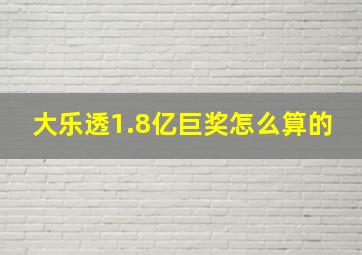 大乐透1.8亿巨奖怎么算的